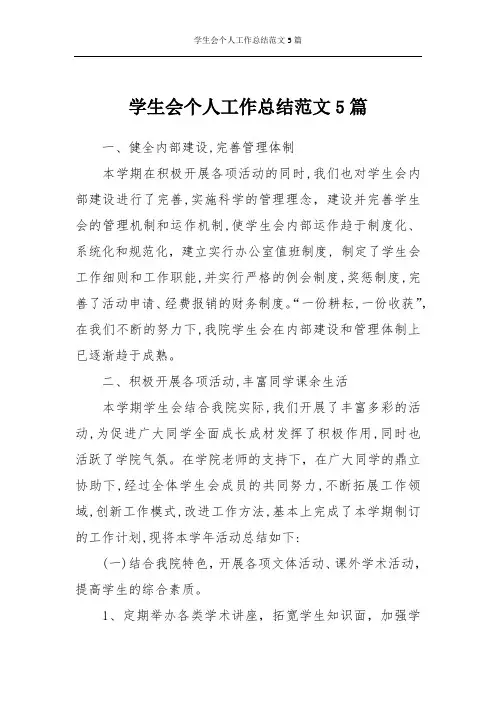 学生会个人工作总结范文 5 篇

学生会个人工作总结范文 5 篇

一、健全内部建设，完善管理体制

本学期在积极开展各项活动的同时，我们也对学生会内部建设进行了完善，实施科学的管理理念，建设并完善学生会的管理机制和运作机制，使学生会内部运作趋于制度化、系统化和规范化，建立实行办公室值班制度，制定了学生会工作细则和工作职能，并实行严格的例会制度，奖惩制度，完善了活动申请、经费报销的财务制度。“一份耕耘，一份收获”，在我们不断的努力下，我院学生会在内部建设和管理体制上已逐渐趋于成熟。

二、积极开展各项活动，丰富同学课余生活

本学期学生会结合我院实际，我们开展了丰富多彩的活动，为促进广大同学全面成长成材发挥了积极作用，同时也活跃了学院气氛。在学院老师的支持下，在广大同学的鼎立协助下，经过全体学生会成员的共同努力，不断拓展工作领域，创新工作模式，改进工作方法，基本上完成了本学期制订的工作计划，现将本学年活动总结如下：

(一)结合我院特色，开展各项文体活动、课外学术活动，提高学生的综合素质。

1、定期举办各类学术讲座，拓宽学生知识面，加强学